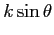 $k \sin \theta$